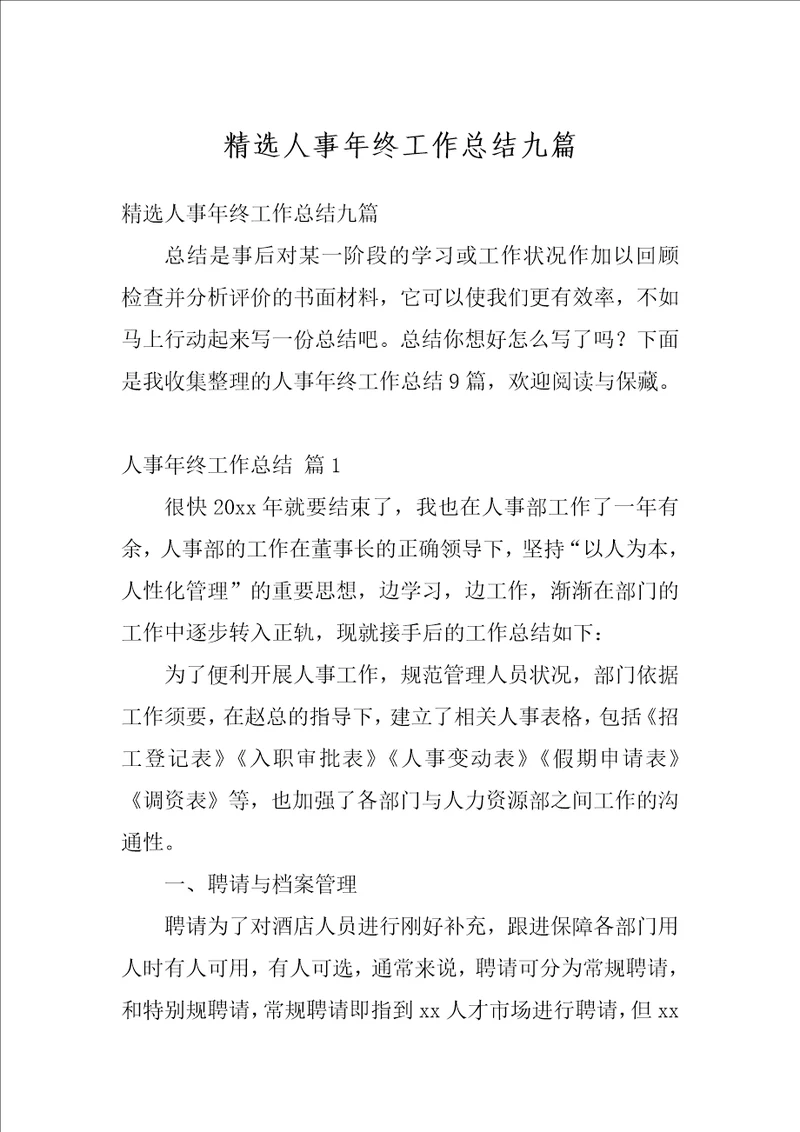 精选人事年终工作总结九篇

精选人事年终工作总结九篇

总结是事后对某一阶段的学习或工作状况作加以回顾检查并分析评价的书面材料，它可以使我们更有效率，不如马上行动起来写一份总结吧。总结你想好怎么写了吗？下面是我收集整理的人事年终工作总结9篇，欢迎阅读与保藏。

人事年终工作总结 篇1

很快20xx年就要结束了，我也在人事部工作了一年有余，人事部的工作在董事长的正确领导下，坚持“以人为本，人性化管理”的重要思想，边学习，边工作，渐渐在部门的工作中逐步转入正轨，现就接手后的工作总结如下：

为了便利开展人事工作，规范管理人员状况，部门依据工作须要，在赵总的指导下，建立了相关人事表格，包括《招工登记表》《入职审批表》《人事变动表》《假期申请表》《调资表》等，也加强了各部门与人力资源部之间工作的沟通性。

一、聘请与档案管理

聘请为了对酒店人员进行刚好补充，跟进保障各部门用人时有人可用，有人可选，通常来说，聘请可分为常规聘请，和特别规聘请，常规聘请即指到xx人才市场进行聘请，但xx